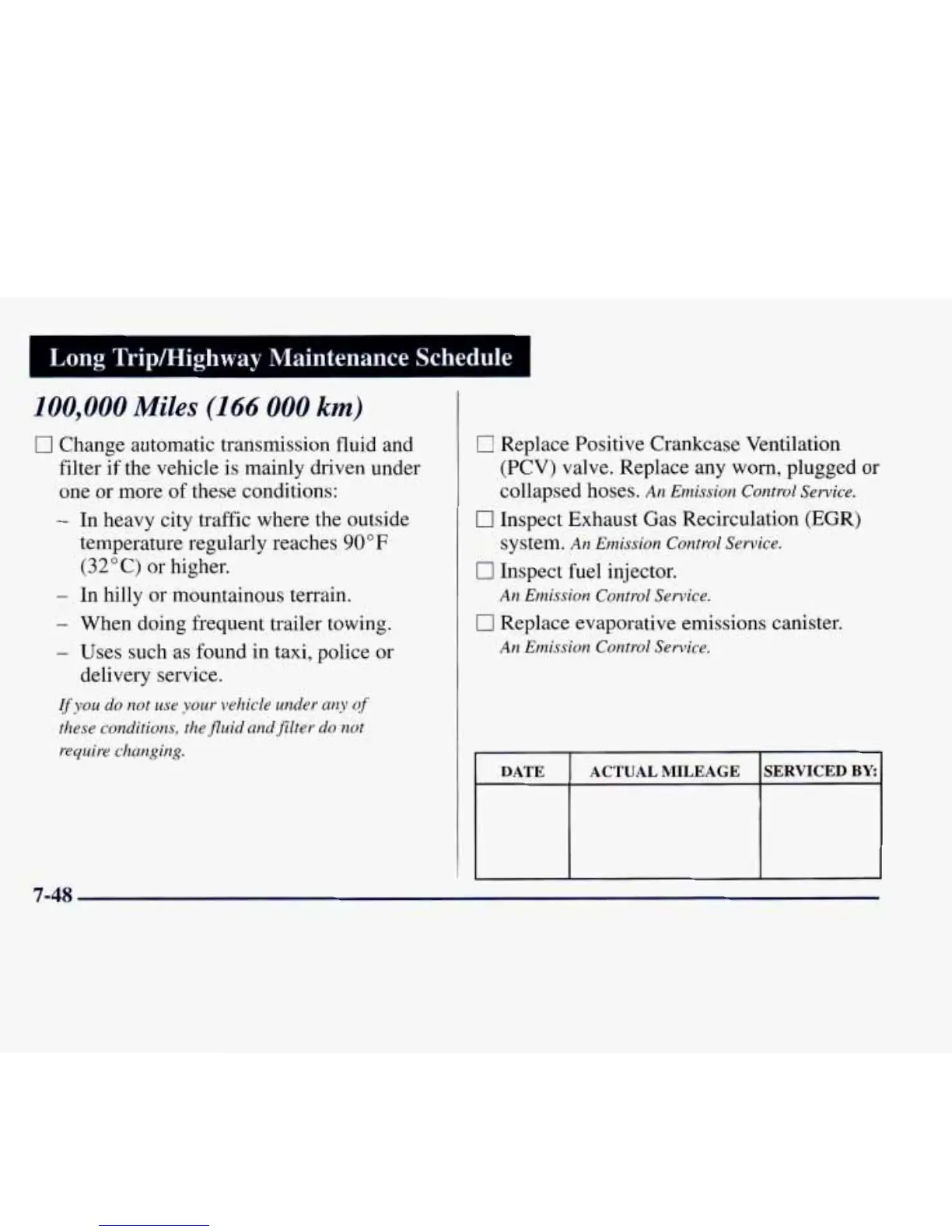 Long Trip/Highway Maintenance Schedule

100,000 Miles (166 000 km)

☐ Change automatic transmission fluid and filter if the vehicle is mainly driven under one or more of these conditions:

– In heavy city traffic where the outside temperature regularly reaches 90°F (32°C) or higher.

– In hilly or mountainous terrain.

– When doing frequent trailer towing.

– Uses such as found in taxi, police or delivery service.

If you do not use your vehicle under any of these conditions, the fluid and filter do not require changing.

☐ Replace Positive Crankcase Ventilation (PCV) valve. Replace any worn, plugged or collapsed hoses. An Emission Control Service.

☐ Inspect Exhaust Gas Recirculation (EGR) system. An Emission Control Service.

☐ Inspect fuel injector. An Emission Control Service.

☐ Replace evaporative emissions canister. An Emission Control Service.

| DATE | ACTUAL MILEAGE | SERVICED BY: |
|---|---|---|
| | | |

7-48